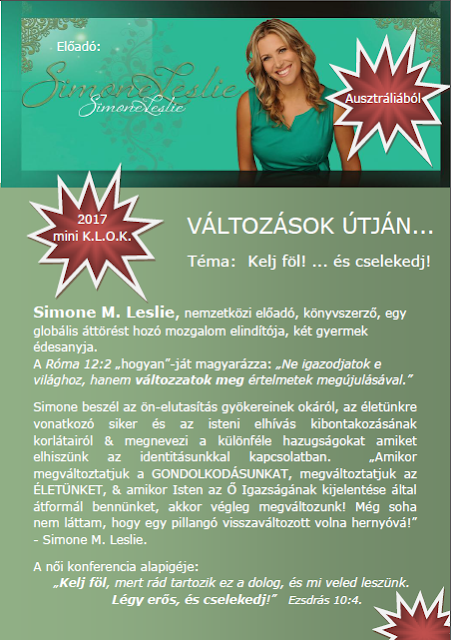 Előadó:

SimoneLeslie
SimoneLeslie

Ausztráliából

2017
mini K.L.O.K.

VÁLTOZÁSOK ÚTJÁN...

Téma: Kelj föl! ... és cselekedj!

Simone M. Leslie, nemzetközi előadó, könyvszerző, egy globális áttörést hozó mozgalom elindítója, két gyermek édesanyja.
A Róma 12:2 „hogyan"-ját magyarázza: „Ne igazodjatok e világhoz, hanem változzatok meg értelmetek megújulásával."

Simone beszél az ön-elutasítás gyökereinek okáról, az életünkre vonatkozó siker és az isteni elhívás kibontakozásának korlátairól & megnevezi a különféle hazugságokat amiket elhiszünk az identitásunkkal kapcsolatban. „Amikor megváltoztatjuk a GONDOLKODÁSUNKAT, megváltoztatjuk az ÉLETÜNKET, & amikor Isten az Ő Igazságának kijelentése által átformál bennünket, akkor végleg megváltozunk! Még soha nem láttam, hogy egy pillangó visszaváltozott volna hernyóvá!" - Simone M. Leslie.

A női konferencia alapigéje:
„Kelj föl, mert rád tartozik ez a dolog, és mi veled leszünk. Légy erős, és cselekedj!" Ezsdrás 10:4.